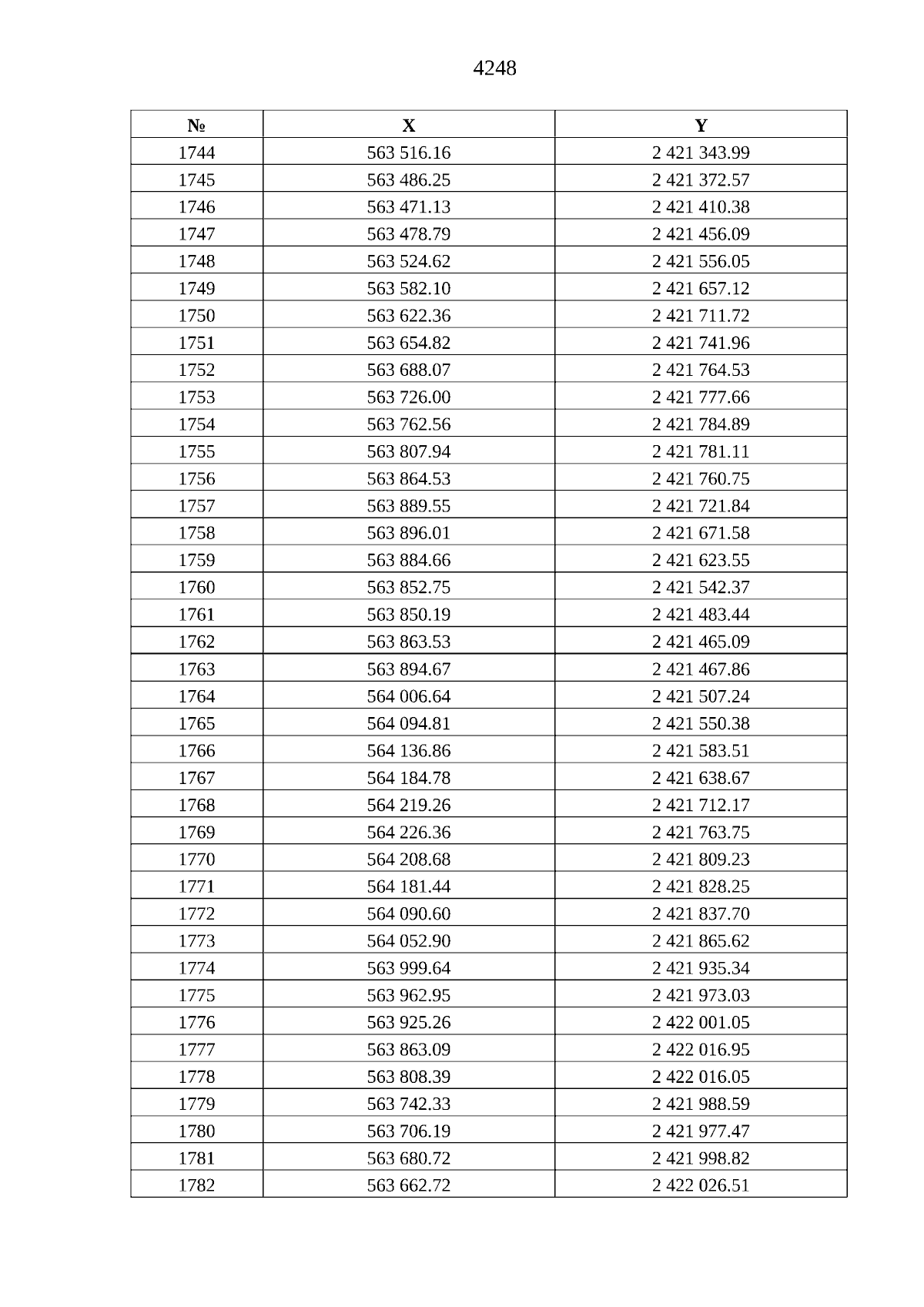 4248

| № | X | Y |
|---|---|---|
| 1744 | 563 516.16 | 2 421 343.99 |
| 1745 | 563 486.25 | 2 421 372.57 |
| 1746 | 563 471.13 | 2 421 410.38 |
| 1747 | 563 478.79 | 2 421 456.09 |
| 1748 | 563 524.62 | 2 421 556.05 |
| 1749 | 563 582.10 | 2 421 657.12 |
| 1750 | 563 622.36 | 2 421 711.72 |
| 1751 | 563 654.82 | 2 421 741.96 |
| 1752 | 563 688.07 | 2 421 764.53 |
| 1753 | 563 726.00 | 2 421 777.66 |
| 1754 | 563 762.56 | 2 421 784.89 |
| 1755 | 563 807.94 | 2 421 781.11 |
| 1756 | 563 864.53 | 2 421 760.75 |
| 1757 | 563 889.55 | 2 421 721.84 |
| 1758 | 563 896.01 | 2 421 671.58 |
| 1759 | 563 884.66 | 2 421 623.55 |
| 1760 | 563 852.75 | 2 421 542.37 |
| 1761 | 563 850.19 | 2 421 483.44 |
| 1762 | 563 863.53 | 2 421 465.09 |
| 1763 | 563 894.67 | 2 421 467.86 |
| 1764 | 564 006.64 | 2 421 507.24 |
| 1765 | 564 094.81 | 2 421 550.38 |
| 1766 | 564 136.86 | 2 421 583.51 |
| 1767 | 564 184.78 | 2 421 638.67 |
| 1768 | 564 219.26 | 2 421 712.17 |
| 1769 | 564 226.36 | 2 421 763.75 |
| 1770 | 564 208.68 | 2 421 809.23 |
| 1771 | 564 181.44 | 2 421 828.25 |
| 1772 | 564 090.60 | 2 421 837.70 |
| 1773 | 564 052.90 | 2 421 865.62 |
| 1774 | 563 999.64 | 2 421 935.34 |
| 1775 | 563 962.95 | 2 421 973.03 |
| 1776 | 563 925.26 | 2 422 001.05 |
| 1777 | 563 863.09 | 2 422 016.95 |
| 1778 | 563 808.39 | 2 422 016.05 |
| 1779 | 563 742.33 | 2 421 988.59 |
| 1780 | 563 706.19 | 2 421 977.47 |
| 1781 | 563 680.72 | 2 421 998.82 |
| 1782 | 563 662.72 | 2 422 026.51 |